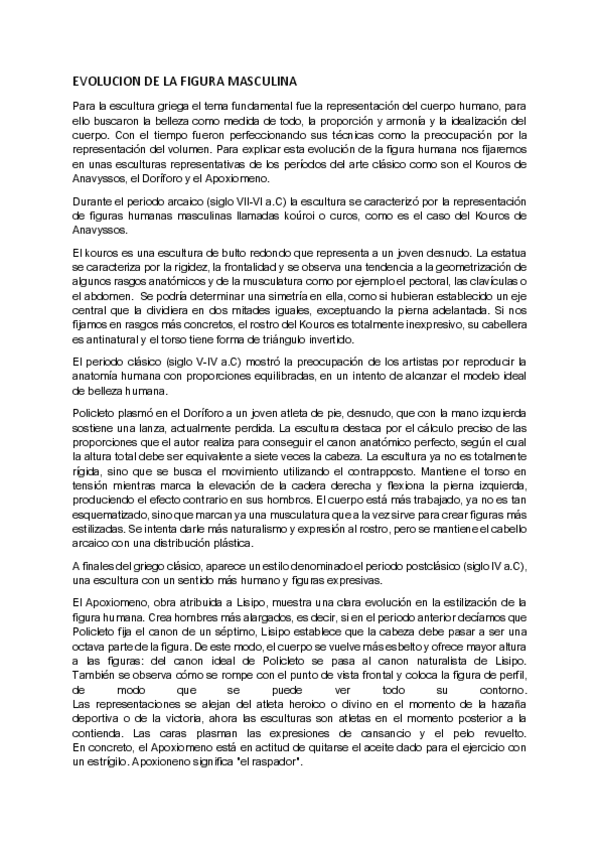 EVOLUCION DE LA FIGURA MASCULINA

Para la escultura griega el tema fundamental fue la representación del cuerpo humano, para ello buscaron la belleza como medida de todo, la proporción y armonía y la idealización del cuerpo. Con el tiempo fueron perfeccionando sus técnicas como la preocupación por la representación del volumen. Para explicar esta evolución de la figura humana nos fijaremos en unas esculturas representativas de los períodos del arte clásico como son el Kouros de Anavyssos, el Doríforo y el Apoxiomeno.

Durante el periodo arcaico (siglo VII-VI a.C) la escultura se caracterizó por la representación de figuras humanas masculinas llamadas koúroi o curos, como es el caso del Kouros de Anavyssos.

El kouros es una escultura de bulto redondo que representa a un joven desnudo. La estatua se caracteriza por la rigidez, la frontalidad y se observa una tendencia a la geometrización de algunos rasgos anatómicos y de la musculatura como por ejemplo el pectoral, las clavículas o el abdomen. Se podría determinar una simetría en ella, como si hubieran establecido un eje central que la dividiera en dos mitades iguales, exceptuando la pierna adelantada. Si nos fijamos en rasgos más concretos, el rostro del Kouros es totalmente inexpresivo, su cabellera es antinatural y el torso tiene forma de triángulo invertido.

El periodo clásico (siglo V-IV a.C) mostró la preocupación de los artistas por reproducir la anatomía humana con proporciones equilibradas, en un intento de alcanzar el modelo ideal de belleza humana.

Policleto plasmó en el Doríforo a un joven atleta de pie, desnudo, que con la mano izquierda sostiene una lanza, actualmente perdida. La escultura destaca por el cálculo preciso de las proporciones que el autor realiza para conseguir el canon anatómico perfecto, según el cual la altura total debe ser equivalente a siete veces la cabeza. La escultura ya no es totalmente rígida, sino que se busca el movimiento utilizando el contrapposto. Mantiene el torso en tensión mientras marca la elevación de la cadera derecha y flexiona la pierna izquierda, produciendo el efecto contrario en sus hombros. El cuerpo está más trabajado, ya no es tan esquematizado, sino que marcan ya una musculatura que a la vez sirve para crear figuras más estilizadas. Se intenta darle más naturalismo y expresión al rostro, pero se mantiene el cabello arcaico con una distribución plástica.

A finales del griego clásico, aparece un estilo denominado el periodo postclásico (siglo IV a.C), una escultura con un sentido más humano y figuras expresivas.

El Apoxiomeno, obra atribuida a Lisipo, muestra una clara evolución en la estilización de la figura humana. Crea hombres más alargados, es decir, si en el periodo anterior decíamos que Policleto fija el canon de un séptimo, Lisipo establece que la cabeza debe pasar a ser una octava parte de la figura. De este modo, el cuerpo se vuelve más esbelto y ofrece mayor altura a las figuras: del canon ideal de Policleto se pasa al canon naturalista de Lisipo. También se observa cómo se rompe con el punto de vista frontal y coloca la figura de perfil, de modo que se puede ver todo su contorno. Las representaciones se alejan del atleta heroico o divino en el momento de la hazaña deportiva o de la victoria, ahora las esculturas son atletas en el momento posterior a la contienda. Las caras plasman las expresiones de cansancio y el pelo revuelto. En concreto, el Apoxiomeno está en actitud de quitarse el aceite dado para el ejercicio con un estrígilo. Apoxioneno significa "el raspador".